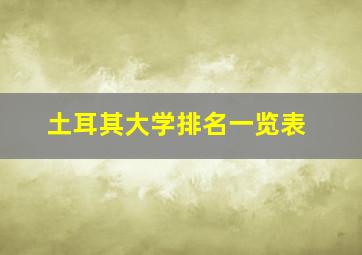 土耳其大学排名一览表